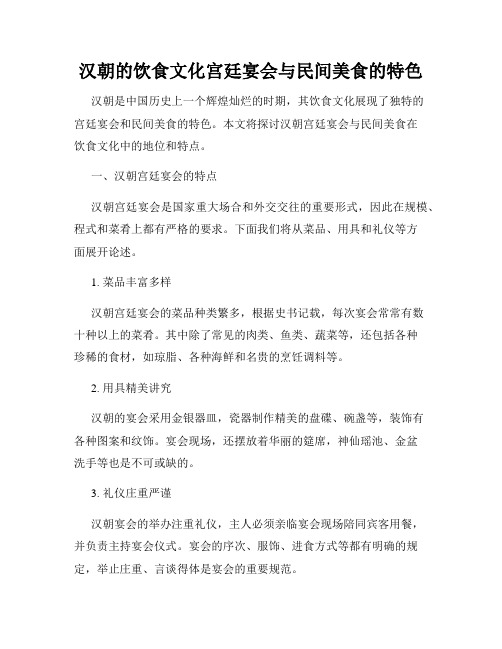 汉朝的饮食文化宫廷宴会与民间美食的特色

汉朝是中国历史上一个辉煌灿烂的时期，其饮食文化展现了独特的宫廷宴会和民间美食的特色。本文将探讨汉朝宫廷宴会与民间美食在饮食文化中的地位和特点。

一、汉朝宫廷宴会的特点

汉朝宫廷宴会是国家重大场合和外交交往的重要形式，因此在规模、程式和菜肴上都有严格的要求。下面我们将从菜品、用具和礼仪等方面展开论述。

1. 菜品丰富多样

汉朝宫廷宴会的菜品种类繁多，根据史书记载，每次宴会常常有数十种以上的菜肴。其中除了常见的肉类、鱼类、蔬菜等，还包括各种珍稀的食材，如琼脂、各种海鲜和名贵的烹饪调料等。

2. 用具精美讲究

汉朝的宴会采用金银器皿，瓷器制作精美的盘碟、碗盏等，装饰有各种图案和纹饰。宴会现场，还摆放着华丽的筵席，神仙瑶池、金盆洗手等也是不可或缺的。

3. 礼仪庄重严谨

汉朝宴会的举办注重礼仪，主人必须亲临宴会现场陪同宾客用餐，并负责主持宴会仪式。宴会的序次、服饰、进食方式等都有明确的规定，举止庄重、言谈得体是宴会的重要规范。